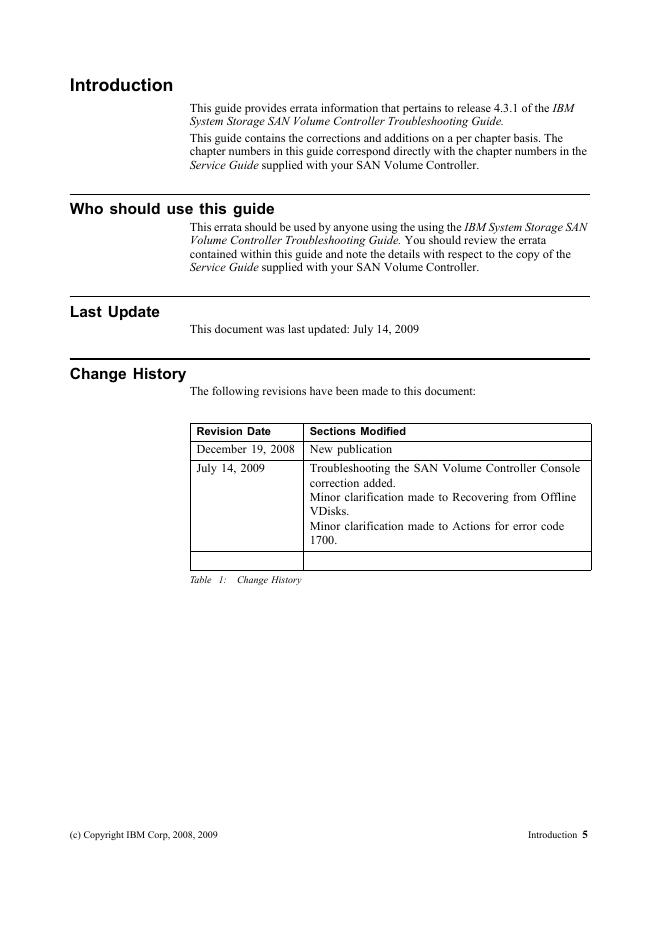 Introduction

This guide provides errata information that pertains to release 4.3.1 of the IBM System Storage SAN Volume Controller Troubleshooting Guide.

This guide contains the corrections and additions on a per chapter basis. The chapter numbers in this guide correspond directly with the chapter numbers in the Service Guide supplied with your SAN Volume Controller.

Who should use this guide

This errata should be used by anyone using the using the IBM System Storage SAN Volume Controller Troubleshooting Guide. You should review the errata contained within this guide and note the details with respect to the copy of the Service Guide supplied with your SAN Volume Controller.

Last Update

This document was last updated: July 14, 2009

Change History

The following revisions have been made to this document:

| Revision Date | Sections Modified |
|---|---|
| December 19, 2008 | New publication |
| July 14, 2009 | Troubleshooting the SAN Volume Controller Console correction added. Minor clarification made to Recovering from Offline VDisks. Minor clarification made to Actions for error code 1700. |
| | |

Table 1: Change History

(c) Copyright IBM Corp, 2008, 2009

Introduction 5